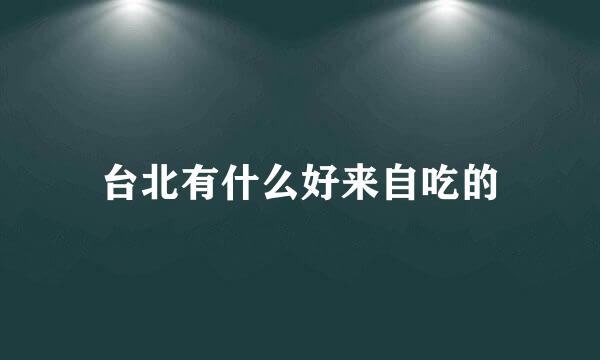 台北有什么好来自吃的